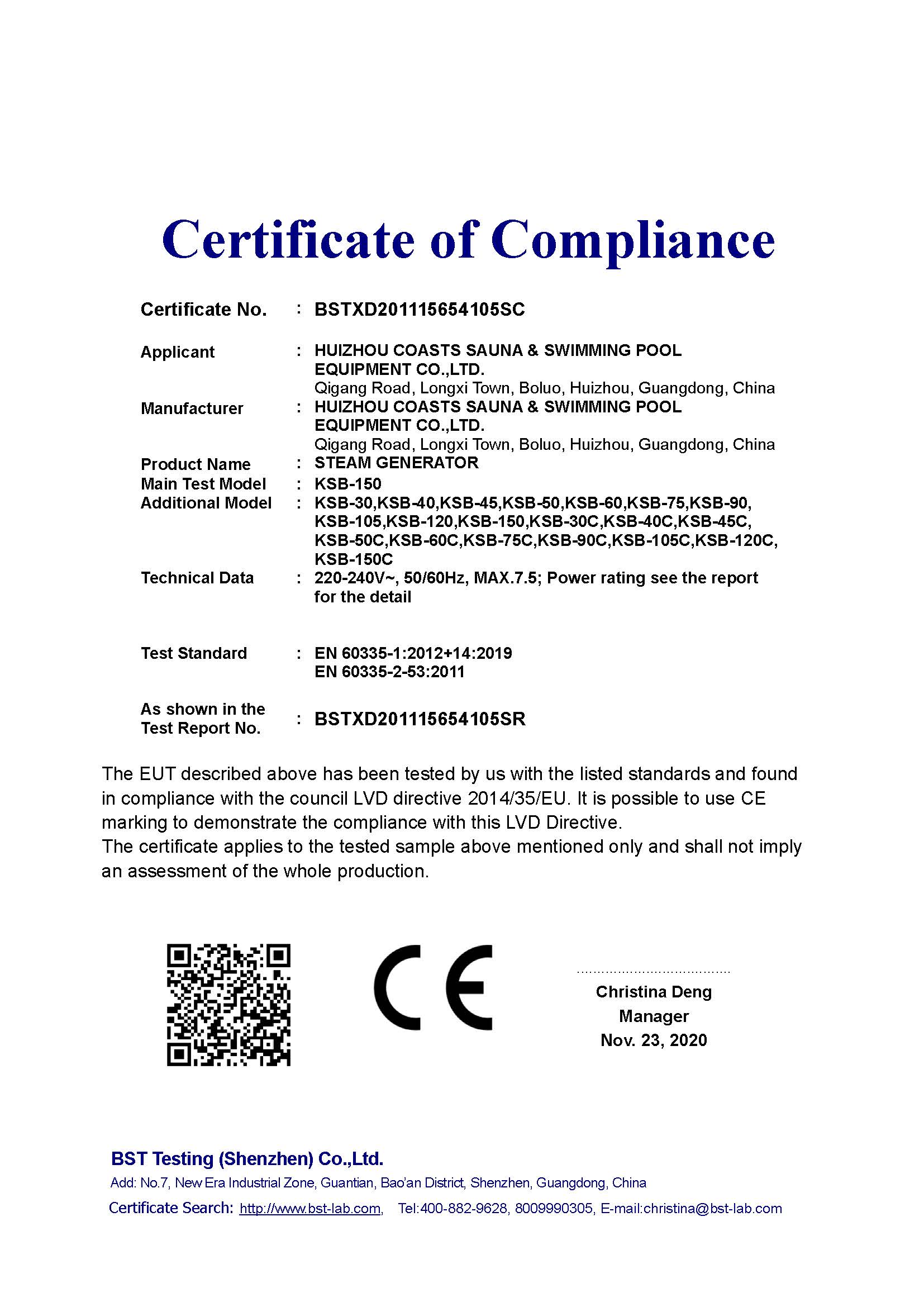 Certificate of Compliance

Certificate No. : BSTXD201115654105SC

Applicant : HUIZHOU COASTS SAUNA & SWIMMING POOL EQUIPMENT CO.,LTD.
Qigang Road, Longxi Town, Boluo, Huizhou, Guangdong, China
Manufacturer : HUIZHOU COASTS SAUNA & SWIMMING POOL EQUIPMENT CO.,LTD.
Qigang Road, Longxi Town, Boluo, Huizhou, Guangdong, China
Product Name : STEAM GENERATOR
Main Test Model : KSB-150
Additional Model : KSB-30,KSB-40,KSB-45,KSB-50,KSB-60,KSB-75,KSB-90, KSB-105,KSB-120,KSB-150,KSB-30C,KSB-40C,KSB-45C, KSB-50C,KSB-60C,KSB-75C,KSB-90C,KSB-105C,KSB-120C, KSB-150C
Technical Data : 220-240V~, 50/60Hz, MAX.7.5; Power rating see the report for the detail

Test Standard : EN 60335-1:2012+14:2019
EN 60335-2-53:2011

As shown in the Test Report No. : BSTXD201115654105SR

The EUT described above has been tested by us with the listed standards and found in compliance with the council LVD directive 2014/35/EU. It is possible to use CE marking to demonstrate the compliance with this LVD Directive.
The certificate applies to the tested sample above mentioned only and shall not imply an assessment of the whole production.

CE

Christina Deng
Manager
Nov. 23, 2020

BST Testing (Shenzhen) Co.,Ltd.
Add: No.7, New Era Industrial Zone, Guantian, Bao'an District, Shenzhen, Guangdong, China
Certificate Search: http://www.bst-lab.com, Tel:400-882-9628, 8009990305, E-mail:christina@bst-lab.com